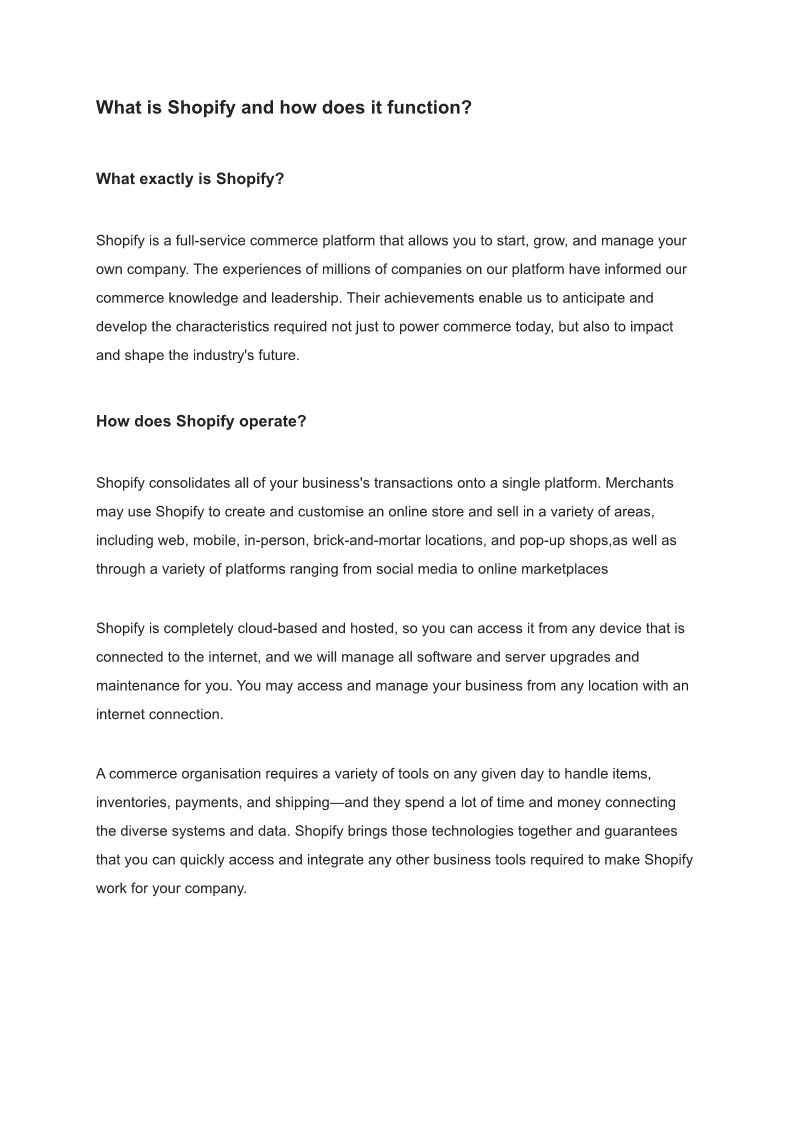 What is Shopify and how does it function?

What exactly is Shopify?

Shopify is a full-service commerce platform that allows you to start, grow, and manage your own company. The experiences of millions of companies on our platform have informed our commerce knowledge and leadership. Their achievements enable us to anticipate and develop the characteristics required not just to power commerce today, but also to impact and shape the industry's future.

How does Shopify operate?

Shopify consolidates all of your business's transactions onto a single platform. Merchants may use Shopify to create and customise an online store and sell in a variety of areas, including web, mobile, in-person, brick-and-mortar locations, and pop-up shops,as well as through a variety of platforms ranging from social media to online marketplaces

Shopify is completely cloud-based and hosted, so you can access it from any device that is connected to the internet, and we will manage all software and server upgrades and maintenance for you. You may access and manage your business from any location with an internet connection.

A commerce organisation requires a variety of tools on any given day to handle items, inventories, payments, and shipping—and they spend a lot of time and money connecting the diverse systems and data. Shopify brings those technologies together and guarantees that you can quickly access and integrate any other business tools required to make Shopify work for your company.